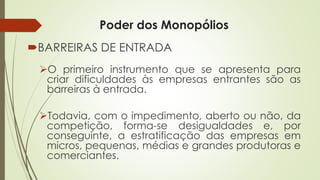 Poder dos Monopólios

BARREIRAS DE ENTRADA

O primeiro instrumento que se apresenta para criar dificuldades às empresas entrantes são as barreiras à entrada.

Todavia, com o impedimento, aberto ou não, da competição, forma-se desigualdades e, por conseguinte, a estratificação das empresas em micros, pequenas, médias e grandes produtoras e comerciantes.